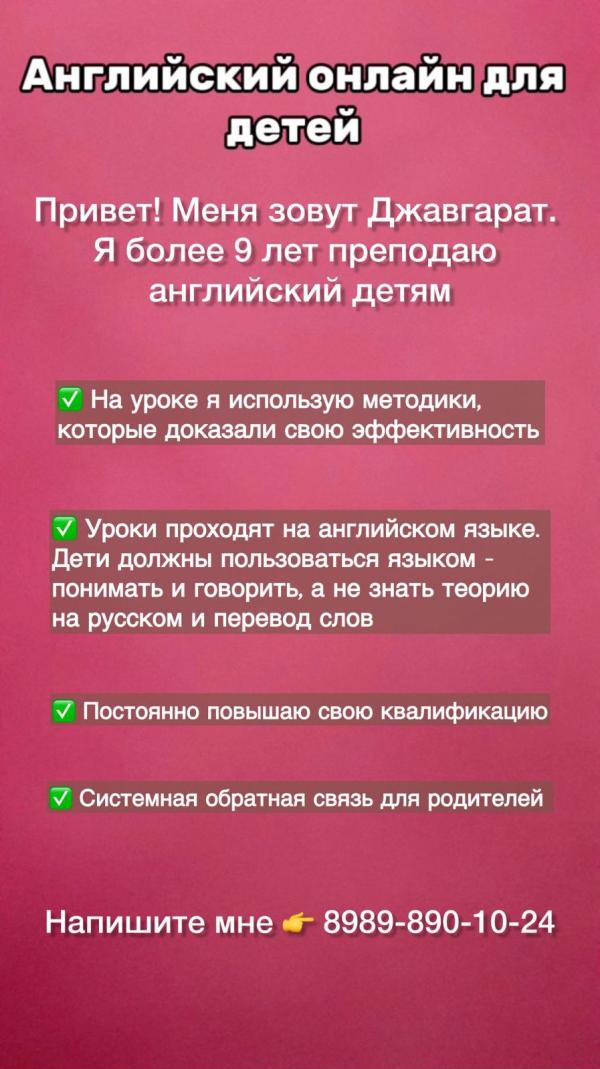 Английский онлайн для детей

Привет! Меня зовут Джавгарат. Я более 9 лет преподаю английский детям

✅ На уроке я использую методики, которые доказали свою эффективность

✅ Уроки проходят на английском языке. Дети должны пользоваться языком - понимать и говорить, а не знать теорию на русском и перевод слов

✅ Постоянно повышаю свою квалификацию

✅ Системная обратная связь для родителей

Напишите мне 👉 8989-890-10-24